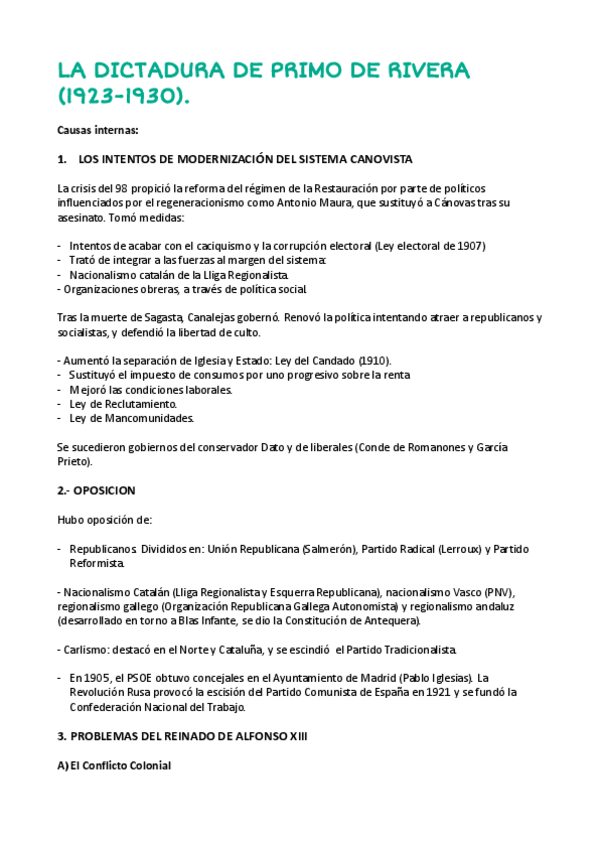 LA DICTADURA DE PRIMO DE RIVERA (1923-1930).

Causas internas:

1. LOS INTENTOS DE MODERNIZACIÓN DEL SISTEMA CANOVISTA

La crisis del 98 propició la reforma del régimen de la Restauración por parte de políticos influenciados por el regeneracionismo como Antonio Maura, que sustituyó a Cánovas tras su asesinato. Tomó medidas:

- Intentos de acabar con el caciquismo y la corrupción electoral (Ley electoral de 1907)
- Trató de integrar a las fuerzas al margen del sistema:
- Nacionalismo catalán de la Lliga Regionalista.
- Organizaciones obreras, a través de política social.

Tras la muerte de Sagasta, Canalejas gobernó. Renovó la política intentando atraer a republicanos y socialistas, y defendió la libertad de culto.

- Aumentó la separación de Iglesia y Estado: Ley del Candado (1910).
- Sustituyó el impuesto de consumos por uno progresivo sobre la renta
- Mejoró las condiciones laborales.
- Ley de Reclutamiento.
- Ley de Mancomunidades.

Se sucedieron gobiernos del conservador Dato y de liberales (Conde de Romanones y García Prieto).

2.- OPOSICION

Hubo oposición de:

- Republicanos. Divididos en: Unión Republicana (Salmerón), Partido Radical (Lerroux) y Partido Reformista.

- Nacionalismo Catalán (Lliga Regionalista y Esquerra Republicana), nacionalismo Vasco (PNV), regionalismo gallego (Organización Republicana Gallega Autonomista) y regionalismo andaluz (desarrollado en torno a Blas Infante, se dio la Constitución de Antequera).

- Carlismo: destacó en el Norte y Cataluña, y se escindió el Partido Tradicionalista.

- En 1905, el PSOE obtuvo concejales en el Ayuntamiento de Madrid (Pablo Iglesias). La Revolución Rusa provocó la escisión del Partido Comunista de España en 1921 y se fundó la Confederación Nacional del Trabajo.

3. PROBLEMAS DEL REINADO DE ALFONSO XIII

A) El Conflicto Colonial